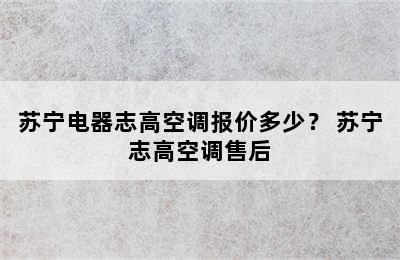 苏宁电器志高空调报价多少？ 苏宁志高空调售后